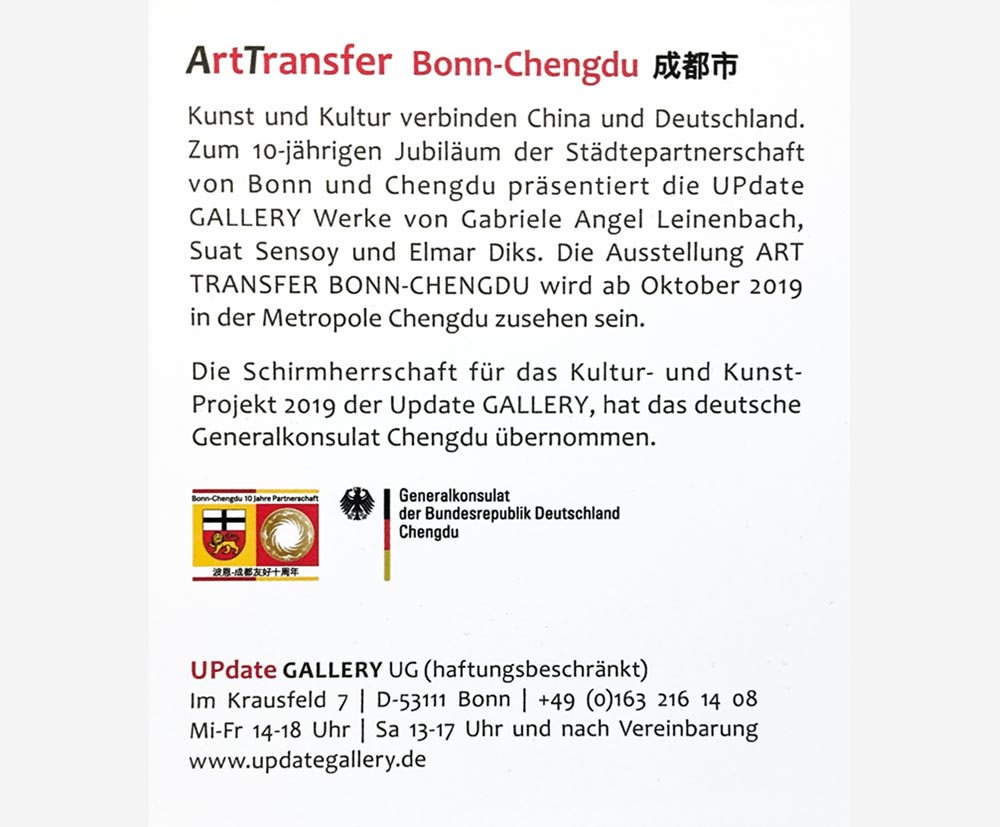 ArtTransfer Bonn-Chengdu 成都市

Kunst und Kultur verbinden China und Deutschland. Zum 10-jährigen Jubiläum der Städtepartnerschaft von Bonn und Chengdu präsentiert die UPdate GALLERY Werke von Gabriele Angel Leinenbach, Suat Sensoy und Elmar Diks. Die Ausstellung ART TRANSFER BONN-CHENGDU wird ab Oktober 2019 in der Metropole Chengdu zusehen sein.

Die Schirmherrschaft für das Kultur- und Kunst-Projekt 2019 der Update GALLERY, hat das deutsche Generalkonsulat Chengdu übernommen.

Bonn-Chengdu 10 Jahre Partnerschaft
波恩-成都友好十周年

Generalkonsulat
der Bundesrepublik Deutschland
Chengdu

UPdate GALLERY UG (haftungsbeschränkt)
Im Krausfeld 7 | D-53111 Bonn | +49 (0)163 216 14 08
Mi-Fr 14-18 Uhr | Sa 13-17 Uhr und nach Vereinbarung
www.updategallery.de